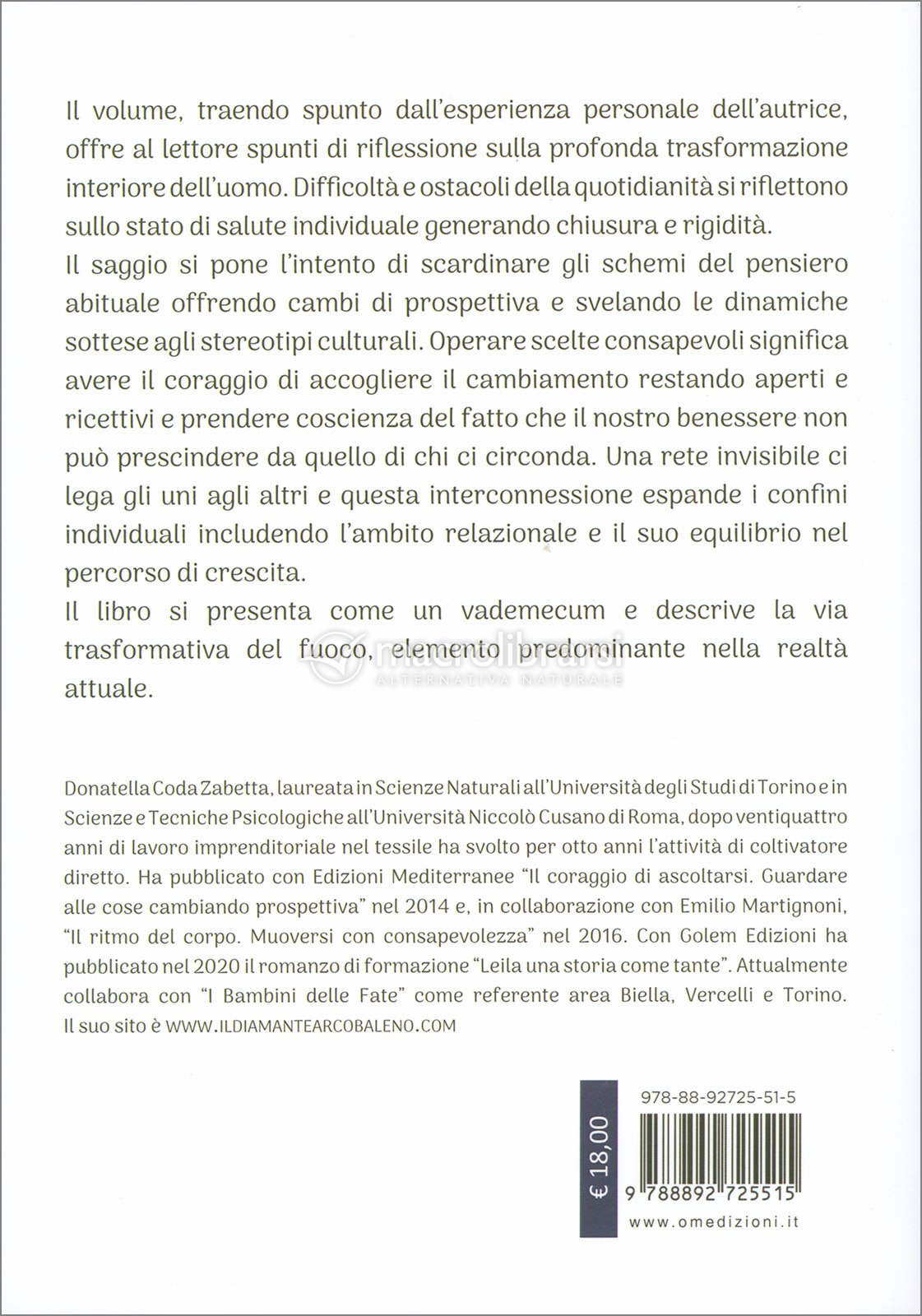 Il volume, traendo spunto dall'esperienza personale dell'autrice, offre al lettore spunti di riflessione sulla profonda trasformazione interiore dell'uomo. Difficoltà e ostacoli della quotidianità si riflettono sullo stato di salute individuale generando chiusura e rigidità.

Il saggio si pone l'intento di scardinare gli schemi del pensiero abituale offrendo cambi di prospettiva e svelando le dinamiche sottese agli stereotipi culturali. Operare scelte consapevoli significa avere il coraggio di accogliere il cambiamento restando aperti e ricettivi e prendere coscienza del fatto che il nostro benessere non può prescindere da quello di chi ci circonda. Una rete invisibile ci lega gli uni agli altri e questa interconnessione espande i confini individuali includendo l'ambito relazionale e il suo equilibrio nel percorso di crescita.

Il libro si presenta come un vademecum e descrive la via trasformativa del fuoco, elemento predominante nella realtà attuale.

macrolibrarsi
ALTERNATIVA NATURALE

Donatella Coda Zabetta, laureata in Scienze Naturali all'Università degli Studi di Torino e in Scienze e Tecniche Psicologiche all'Università Niccolò Cusano di Roma, dopo ventiquattro anni di lavoro imprenditoriale nel tessile ha svolto per otto anni l'attività di coltivatore diretto. Ha pubblicato con Edizioni Mediterranee "Il coraggio di ascoltarsi. Guardare alle cose cambiando prospettiva" nel 2014 e, in collaborazione con Emilio Martignoni, "Il ritmo del corpo. Muoversi con consapevolezza" nel 2016. Con Golem Edizioni ha pubblicato nel 2020 il romanzo di formazione "Leila una storia come tante". Attualmente collabora con "I Bambini delle Fate" come referente area Biella, Vercelli e Torino. Il suo sito è WWW.ILDIAMANTEARCOBALENO.COM

€ 18,00

978-88-92725-51-5

9 788892 725515

www.omedizioni.it